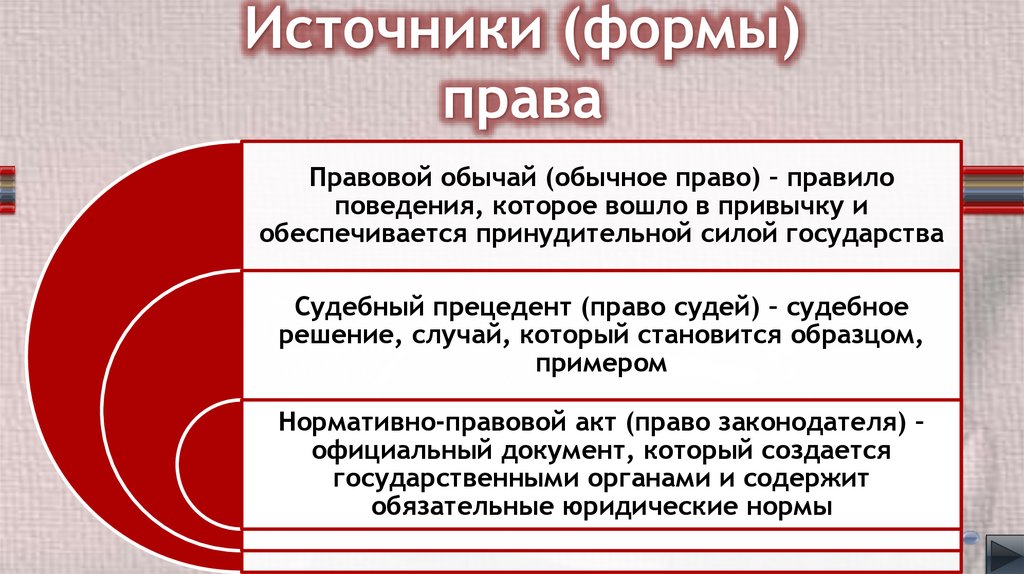 Источники (формы) права

Правовой обычай (обычное право) – правило поведения, которое вошло в привычку и обеспечивается принудительной силой государства

Судебный прецедент (право судей) – судебное решение, случай, который становится образцом, примером

Нормативно-правовой акт (право законодателя) – официальный документ, который создается государственными органами и содержит обязательные юридические нормы